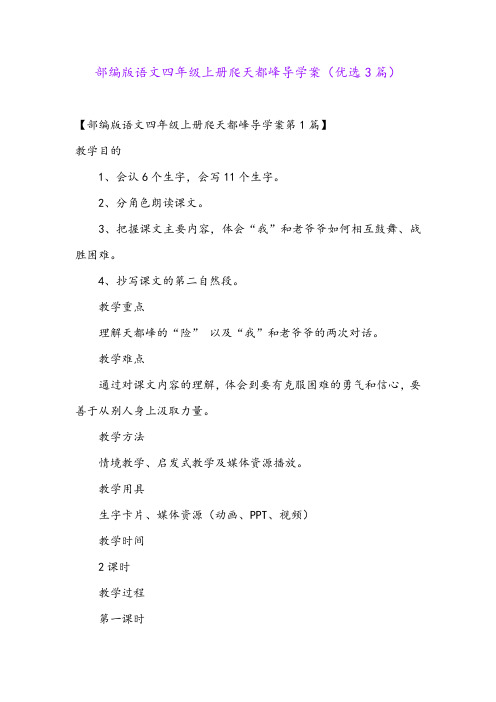 部编版语文四年级上册爬天都峰导学案（优选3篇）

【部编版语文四年级上册爬天都峰导学案第1篇】

教学目的

1、会认6个生字，会写11个生字。

2、分角色朗读课文。

3、把握课文主要内容，体会“我”和老爷爷如何相互鼓舞、战胜困难。

4、抄写课文的第二自然段。

教学重点

理解天都峰的“险” 以及“我”和老爷爷的两次对话。

教学难点

通过对课文内容的理解，体会到要有克服困难的勇气和信心，要善于从别人身上汲取力量。

教学方法

情境教学、启发式教学及媒体资源播放。

教学用具

生字卡片、媒体资源（动画、PPT、视频）

教学时间

2课时

教学过程

第一课时